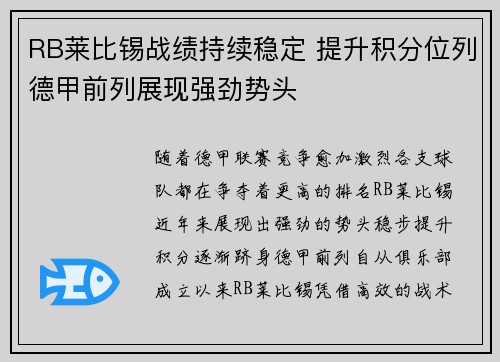 RB莱比锡战绩持续稳定 提升积分位列德甲前列展现强劲势头

随着德甲联赛竞争愈加激烈各支球队都在争夺着更高的排名RB莱比锡近年来展现出强劲的势头稳步提升积分逐渐跻身德甲前列自从俱乐部成立以来RB莱比锡凭借高效的战术